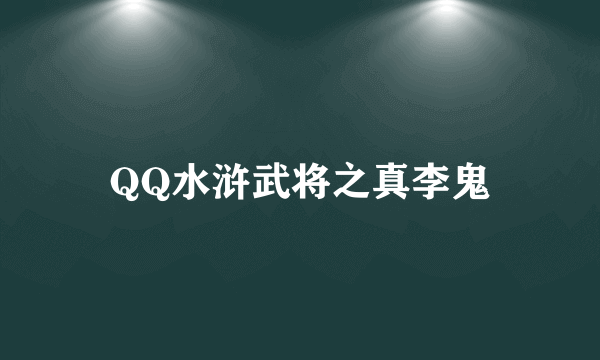 QQ水浒武将之真李鬼